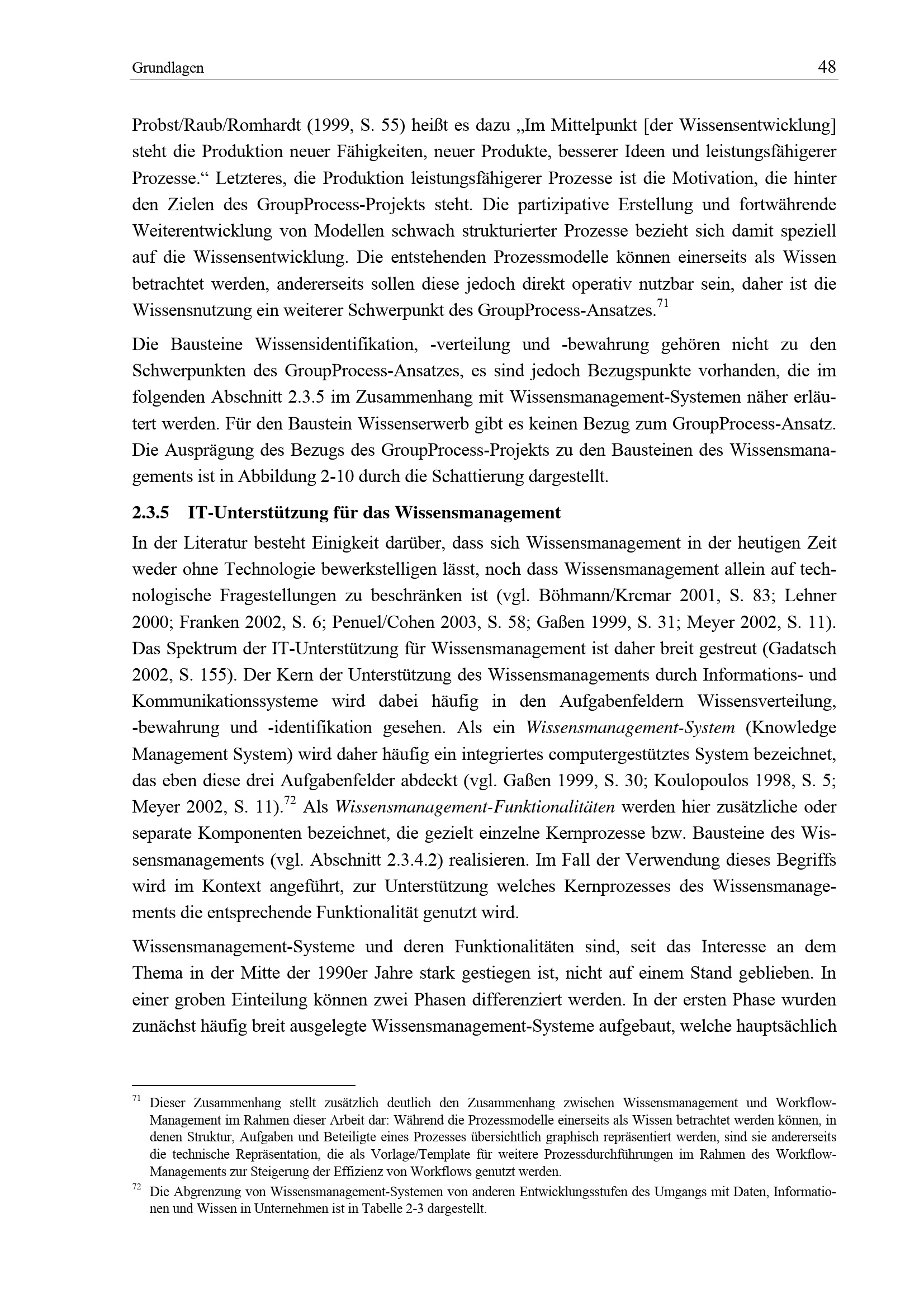 Grundlagen 48

Probst/Raub/Romhardt (1999, S. 55) heißt es dazu „Im Mittelpunkt [der Wissensentwicklung] steht die Produktion neuer Fähigkeiten, neuer Produkte, besserer Ideen und leistungsfähigerer Prozesse.“ Letzteres, die Produktion leistungsfähigerer Prozesse ist die Motivation, die hinter den Zielen des GroupProcess-Projekts steht. Die partizipative Erstellung und fortwährende Weiterentwicklung von Modellen schwach strukturierter Prozesse bezieht sich damit speziell auf die Wissensentwicklung. Die entstehenden Prozessmodelle können einerseits als Wissen betrachtet werden, andererseits sollen diese jedoch direkt operativ nutzbar sein, daher ist die Wissensnutzung ein weiterer Schwerpunkt des GroupProcess-Ansatzes.$^{71}$

Die Bausteine Wissensidentifikation, -verteilung und -bewahrung gehören nicht zu den Schwerpunkten des GroupProcess-Ansatzes, es sind jedoch Bezugspunkte vorhanden, die im folgenden Abschnitt 2.3.5 im Zusammenhang mit Wissensmanagement-Systemen näher erläutert werden. Für den Baustein Wissenserwerb gibt es keinen Bezug zum GroupProcess-Ansatz. Die Ausprägung des Bezugs des GroupProcess-Projekts zu den Bausteinen des Wissensmanagements ist in Abbildung 2-10 durch die Schattierung dargestellt.

2.3.5 IT-Unterstützung für das Wissensmanagement

In der Literatur besteht Einigkeit darüber, dass sich Wissensmanagement in der heutigen Zeit weder ohne Technologie bewerkstelligen lässt, noch dass Wissensmanagement allein auf technologische Fragestellungen zu beschränken ist (vgl. Böhmann/Krcmar 2001, S. 83; Lehner 2000; Franken 2002, S. 6; Penuel/Cohen 2003, S. 58; Gaßen 1999, S. 31; Meyer 2002, S. 11). Das Spektrum der IT-Unterstützung für Wissensmanagement ist daher breit gestreut (Gadatsch 2002, S. 155). Der Kern der Unterstützung des Wissensmanagements durch Informations- und Kommunikationssysteme wird dabei häufig in den Aufgabenfeldern Wissensverteilung, -bewahrung und -identifikation gesehen. Als ein Wissensmanagement-System (Knowledge Management System) wird daher häufig ein integriertes computergestütztes System bezeichnet, das eben diese drei Aufgabenfelder abdeckt (vgl. Gaßen 1999, S. 30; Koulopoulos 1998, S. 5; Meyer 2002, S. 11).$^{72}$ Als Wissensmanagement-Funktionalitäten werden hier zusätzliche oder separate Komponenten bezeichnet, die gezielt einzelne Kernprozesse bzw. Bausteine des Wissensmanagements (vgl. Abschnitt 2.3.4.2) realisieren. Im Fall der Verwendung dieses Begriffs wird im Kontext angeführt, zur Unterstützung welches Kernprozesses des Wissensmanagements die entsprechende Funktionalität genutzt wird.

Wissensmanagement-Systeme und deren Funktionalitäten sind, seit das Interesse an dem Thema in der Mitte der 1990er Jahre stark gestiegen ist, nicht auf einem Stand geblieben. In einer groben Einteilung können zwei Phasen differenziert werden. In der ersten Phase wurden zunächst häufig breit ausgelegte Wissensmanagement-Systeme aufgebaut, welche hauptsächlich

$^{71}$ Dieser Zusammenhang stellt zusätzlich deutlich den Zusammenhang zwischen Wissensmanagement und Workflow-Management im Rahmen dieser Arbeit dar: Während die Prozessmodelle einerseits als Wissen betrachtet werden können, in denen Struktur, Aufgaben und Beteiligte eines Prozesses übersichtlich graphisch repräsentiert werden, sind sie andererseits die technische Repräsentation, die als Vorlage/Template für weitere Prozessdurchführungen im Rahmen des Workflow-Managements zur Steigerung der Effizienz von Workflows genutzt werden.

$^{72}$ Die Abgrenzung von Wissensmanagement-Systemen von anderen Entwicklungsstufen des Umgangs mit Daten, Informationen und Wissen in Unternehmen ist in Tabelle 2-3 dargestellt.